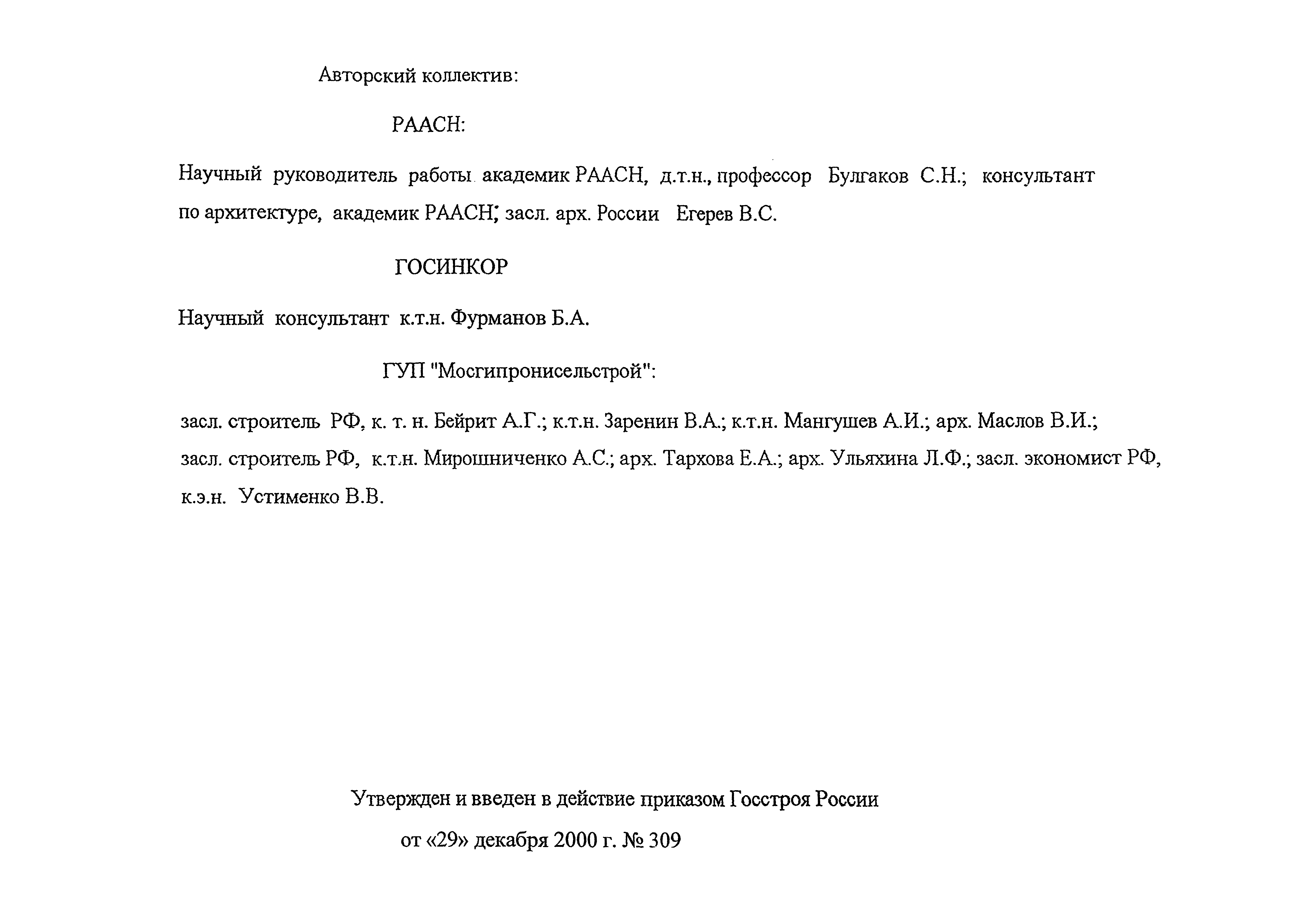 Авторский коллектив:

РААСН:

Научный руководитель работы академик РААСН, д.т.н., профессор Булгаков С.Н.; консультант по архитектуре, академик РААСН; засл. арх. России Егерев В.С.

ГОСИНКОР

Научный консультант к.т.н. Фурманов Б.А.

ГУП "Мосгипронисельстрой":

засл. строитель РФ, к. т. н. Бейрит А.Г.; к.т.н. Заренин В.А.; к.т.н. Мангушев А.И.; арх. Маслов В.И.; засл. строитель РФ, к.т.н. Мирошниченко А.С.; арх. Тархова Е.А.; арх. Ульяхина Л.Ф.; засл. экономист РФ, к.э.н. Устименко В.В.

Утвержден и введен в действие приказом Госстроя России

от «29» декабря 2000 г. № 309